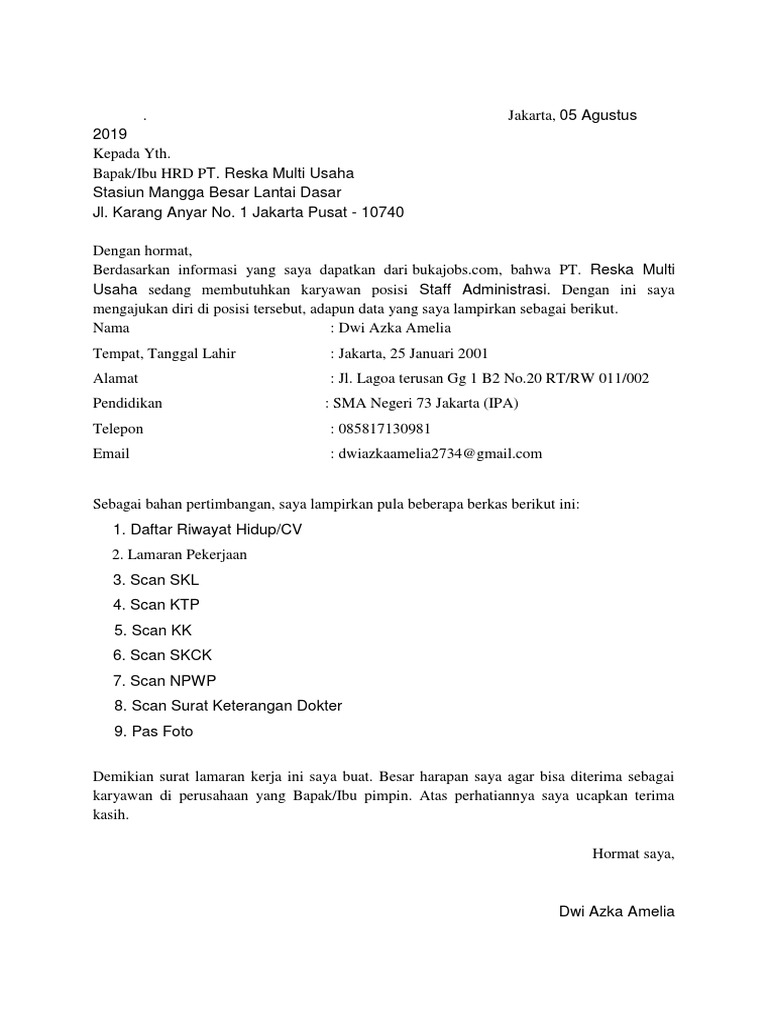 . Jakarta, 05 Agustus 2019

Kepada Yth.
Bapak/Ibu HRD PT. Reska Multi Usaha
Stasiun Mangga Besar Lantai Dasar
Jl. Karang Anyar No. 1 Jakarta Pusat - 10740

Dengan hormat,
Berdasarkan informasi yang saya dapatkan dari bukajobs.com, bahwa PT. Reska Multi Usaha sedang membutuhkan karyawan posisi Staff Administrasi. Dengan ini saya mengajukan diri di posisi tersebut, adapun data yang saya lampirkan sebagai berikut.

Nama : Dwi Azka Amelia
Tempat, Tanggal Lahir : Jakarta, 25 Januari 2001
Alamat : Jl. Lagoa terusan Gg 1 B2 No.20 RT/RW 011/002
Pendidikan : SMA Negeri 73 Jakarta (IPA)
Telepon : 085817130981
Email : dwiazkaamelia2734@gmail.com

Sebagai bahan pertimbangan, saya lampirkan pula beberapa berkas berikut ini:
1. Daftar Riwayat Hidup/CV
2. Lamaran Pekerjaan
3. Scan SKL
4. Scan KTP
5. Scan KK
6. Scan SKCK
7. Scan NPWP
8. Scan Surat Keterangan Dokter
9. Pas Foto

Demikian surat lamaran kerja ini saya buat. Besar harapan saya agar bisa diterima sebagai karyawan di perusahaan yang Bapak/Ibu pimpin. Atas perhatiannya saya ucapkan terima kasih.

Hormat saya,

Dwi Azka Amelia